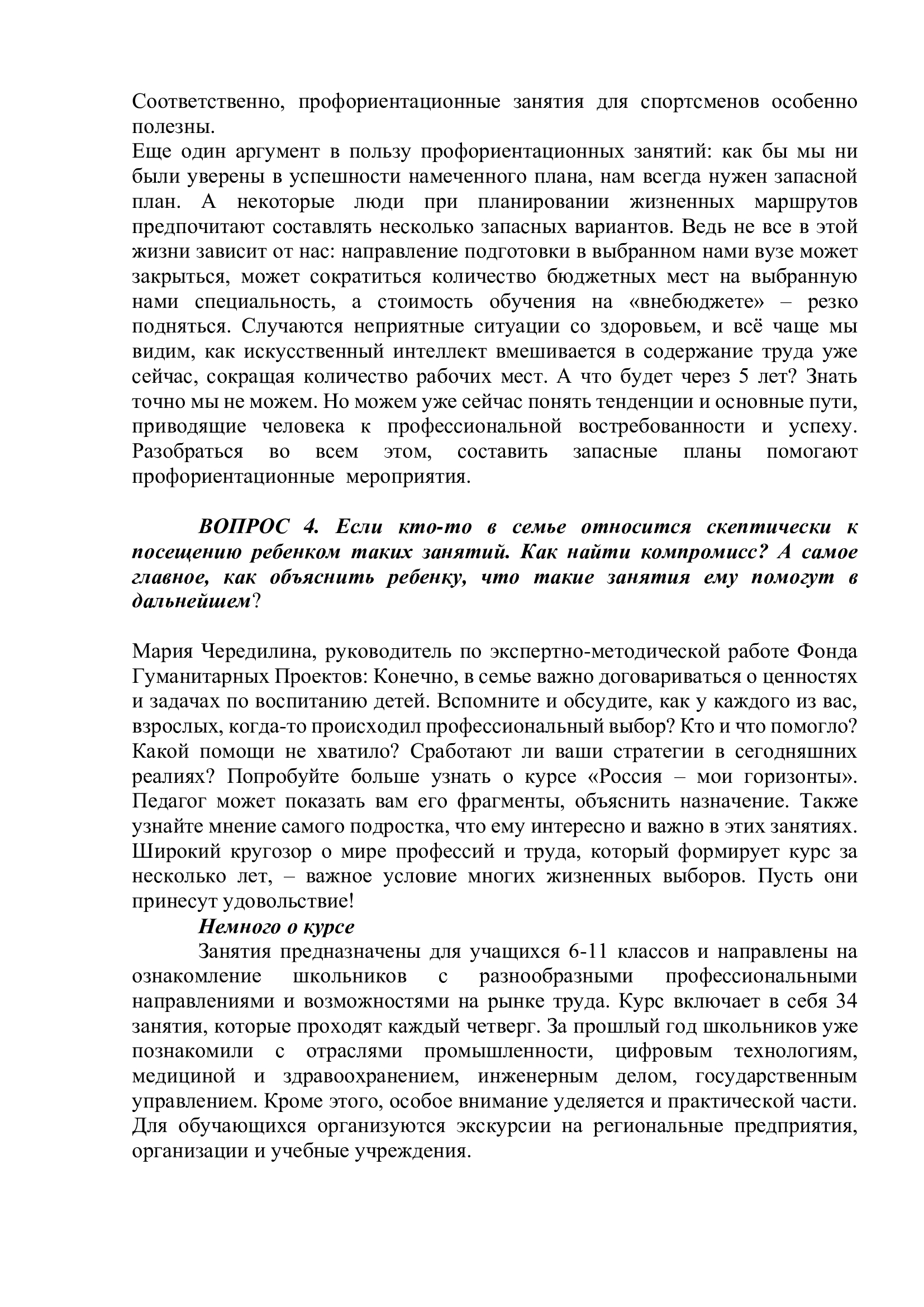 Соответственно, профориентационные занятия для спортсменов особенно полезны.
Еще один аргумент в пользу профориентационных занятий: как бы мы ни были уверены в успешности намеченного плана, нам всегда нужен запасной план. А некоторые люди при планировании жизненных маршрутов предпочитают составлять несколько запасных вариантов. Ведь не все в этой жизни зависит от нас: направление подготовки в выбранном нами вузе может закрыться, может сократиться количество бюджетных мест на выбранную нами специальность, а стоимость обучения на «внебюджете» – резко подняться. Случаются неприятные ситуации со здоровьем, и всё чаще мы видим, как искусственный интеллект вмешивается в содержание труда уже сейчас, сокращая количество рабочих мест. А что будет через 5 лет? Знать точно мы не можем. Но можем уже сейчас понять тенденции и основные пути, приводящие человека к профессиональной востребованности и успеху. Разобраться во всем этом, составить запасные планы помогают профориентационные мероприятия.

ВОПРОС 4. Если кто-то в семье относится скептически к посещению ребенком таких занятий. Как найти компромисс? А самое главное, как объяснить ребенку, что такие занятия ему помогут в дальнейшем?

Мария Чередилина, руководитель по экспертно-методической работе Фонда Гуманитарных Проектов: Конечно, в семье важно договариваться о ценностях и задачах по воспитанию детей. Вспомните и обсудите, как у каждого из вас, взрослых, когда-то происходил профессиональный выбор? Кто и что помогло? Какой помощи не хватило? Сработают ли ваши стратегии в сегодняшних реалиях? Попробуйте больше узнать о курсе «Россия – мои горизонты». Педагог может показать вам его фрагменты, объяснить назначение. Также узнайте мнение самого подростка, что ему интересно и важно в этих занятиях. Широкий кругозор о мире профессий и труда, который формирует курс за несколько лет, – важное условие многих жизненных выборов. Пусть они принесут удовольствие!

Немного о курсе

Занятия предназначены для учащихся 6-11 классов и направлены на ознакомление школьников с разнообразными профессиональными направлениями и возможностями на рынке труда. Курс включает в себя 34 занятия, которые проходят каждый четверг. За прошлый год школьников уже познакомили с отраслями промышленности, цифровым технологиям, медициной и здравоохранением, инженерным делом, государственным управлением. Кроме этого, особое внимание уделяется и практической части. Для обучающихся организуются экскурсии на региональные предприятия, организации и учебные учреждения.